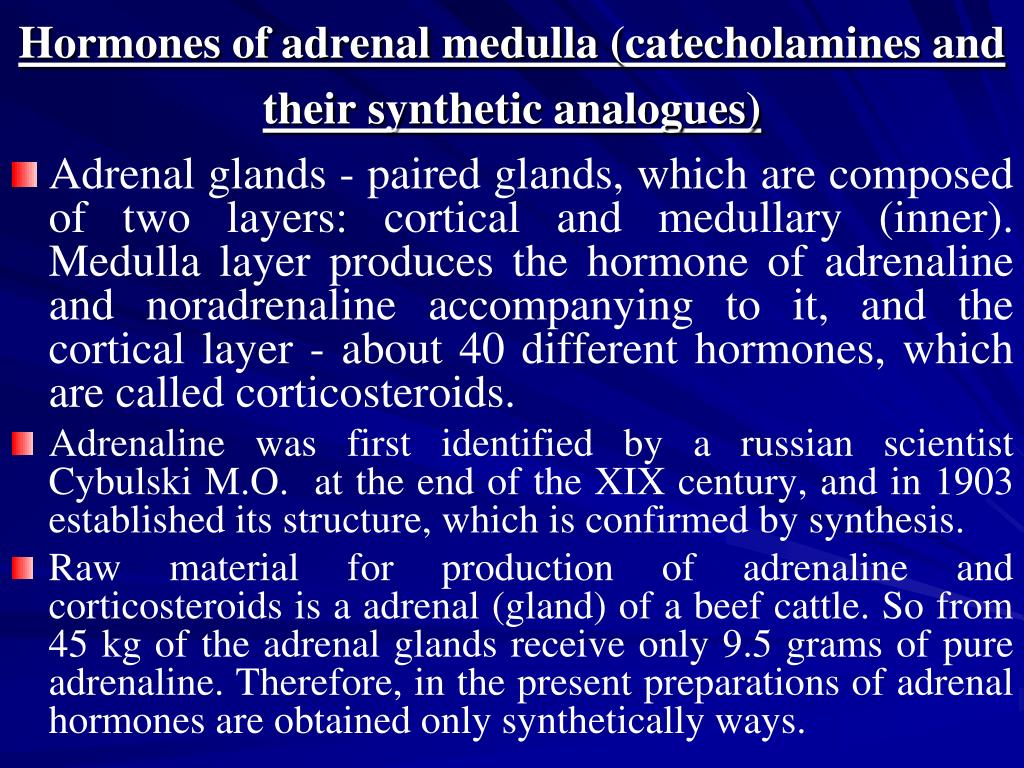 Hormones of adrenal medulla (catecholamines and their synthetic analogues)

Adrenal glands - paired glands, which are composed of two layers: cortical and medullary (inner). Medulla layer produces the hormone of adrenaline and noradrenaline accompanying to it, and the cortical layer - about 40 different hormones, which are called corticosteroids.

Adrenaline was first identified by a russian scientist Cybulski M.O. at the end of the XIX century, and in 1903 established its structure, which is confirmed by synthesis.

Raw material for production of adrenaline and corticosteroids is a adrenal (gland) of a beef cattle. So from 45 kg of the adrenal glands receive only 9.5 grams of pure adrenaline. Therefore, in the present preparations of adrenal hormones are obtained only synthetically ways.